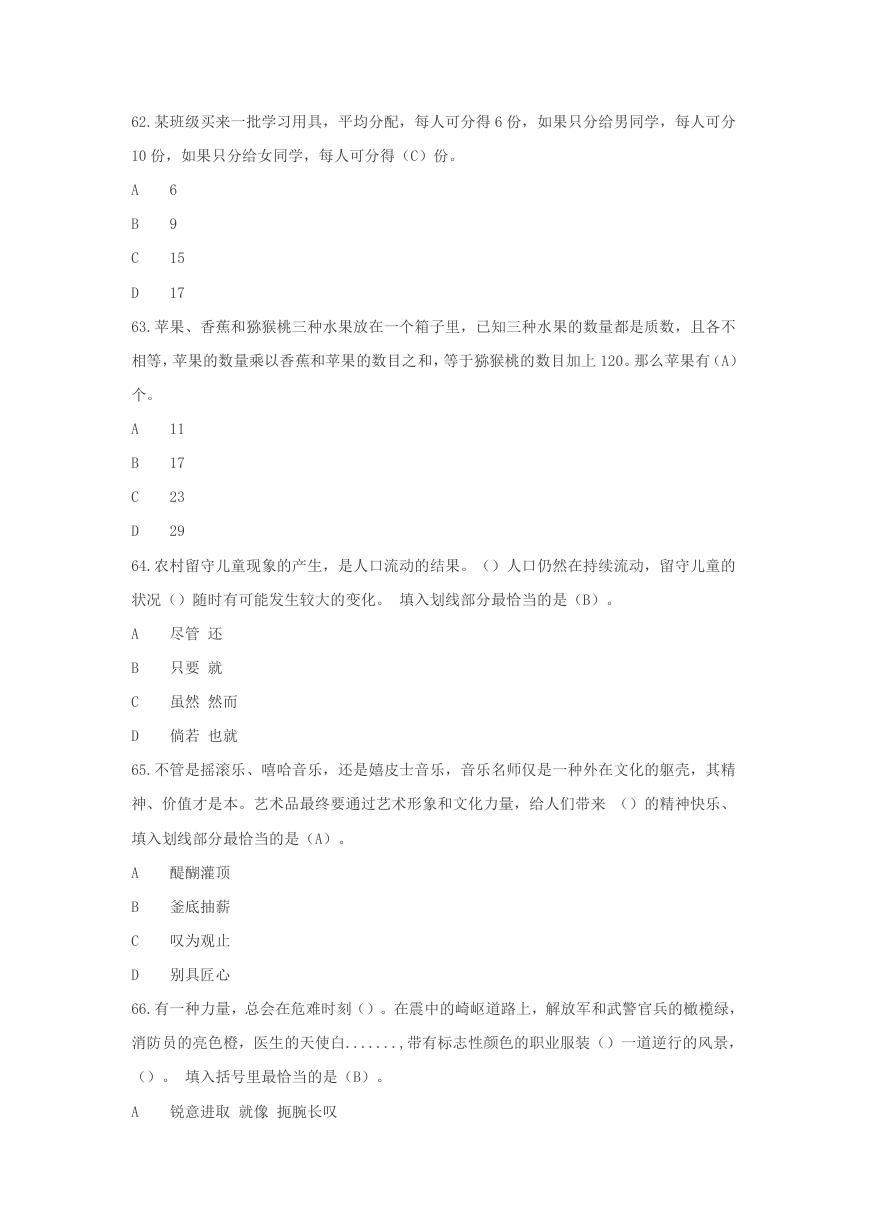 62.某班级买来一批学习用具，平均分配，每人可分得 6 份，如果只分给男同学，每人可分 10 份，如果只分给女同学，每人可分得（C）份。

A　6

B　9

C　15

D　17

63.苹果、香蕉和猕猴桃三种水果放在一个箱子里，已知三种水果的数量都是质数，且各不相等，苹果的数量乘以香蕉和苹果的数目之和，等于猕猴桃的数目加上 120。那么苹果有（A）个。

A　11

B　17

C　23

D　29

64.农村留守儿童现象的产生，是人口流动的结果。（）人口仍然在持续流动，留守儿童的状况（）随时有可能发生较大的变化。 填入划线部分最恰当的是（B）。

A　尽管 还

B　只要 就

C　虽然 然而

D　倘若 也就

65.不管是摇滚乐、嘻哈音乐，还是嬉皮士音乐，音乐名师仅是一种外在文化的躯壳，其精神、价值才是本。艺术品最终要通过艺术形象和文化力量，给人们带来 （）的精神快乐、填入划线部分最恰当的是（A）。

A　醍醐灌顶

B　釜底抽薪

C　叹为观止

D　别具匠心

66.有一种力量，总会在危难时刻（）。在震中的崎岖道路上，解放军和武警官兵的橄榄绿，消防员的亮色橙，医生的天使白.......，带有标志性颜色的职业服装（）一道逆行的风景，（）。 填入括号里最恰当的是（B）。

A　锐意进取 就像 扼腕长叹